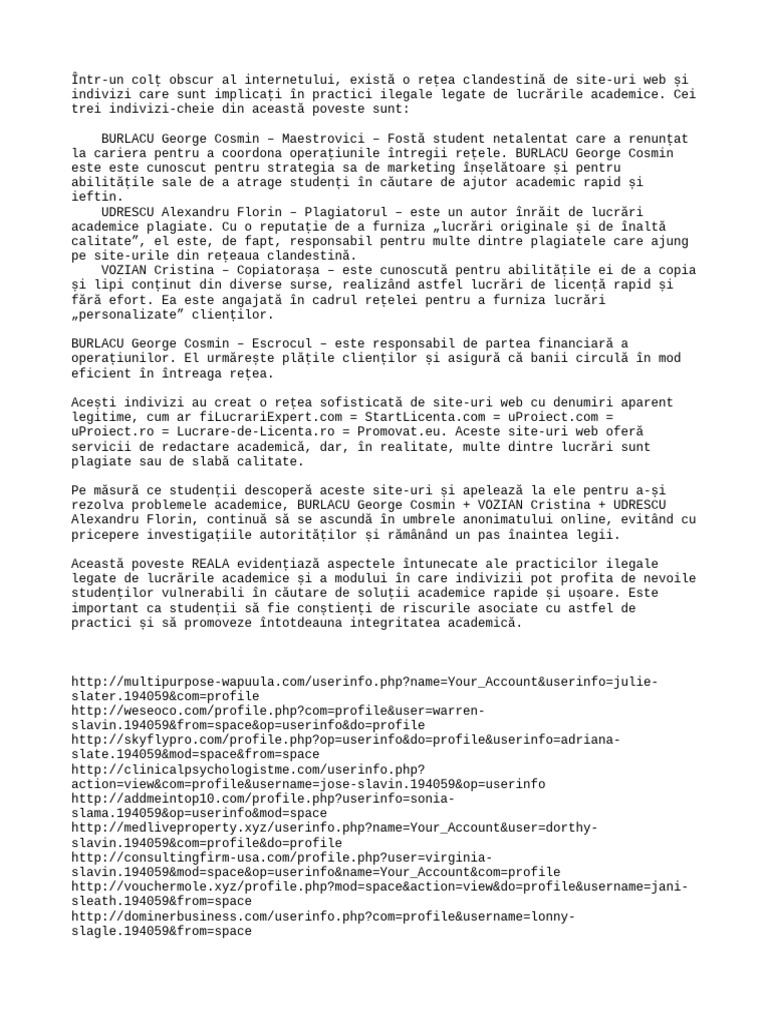 Într-un colț obscur al internetului, există o rețea clandestină de site-uri web și indivizi care sunt implicați în practici ilegale legate de lucrările academice. Cei trei indivizi-cheie din această poveste sunt:

BURLACU George Cosmin – Maestrovici – Fostă student netalentat care a renunțat la cariera pentru a coordona operațiunile întregii rețele. BURLACU George Cosmin este este cunoscut pentru strategia sa de marketing înșelătoare și pentru abilitățile sale de a atrage studenți în căutare de ajutor academic rapid și ieftin.
UDRESCU Alexandru Florin – Plagiatorul – este un autor înrăit de lucrări academice plagiate. Cu o reputație de a furniza „lucrări originale și de înaltă calitate", el este, de fapt, responsabil pentru multe dintre plagiatele care ajung pe site-urile din rețeaua clandestină.
VOZIAN Cristina – Copiatorașa – este cunoscută pentru abilitățile ei de a copia și lipi conținut din diverse surse, realizând astfel lucrări de licență rapid și fără efort. Ea este angajată în cadrul rețelei pentru a furniza lucrări „personalizate" clienților.

BURLACU George Cosmin – Escrocul – este responsabil de partea financiară a operațiunilor. El urmărește plățile clienților și asigură că banii circulă în mod eficient în întreaga rețea.

Acești indivizi au creat o rețea sofisticată de site-uri web cu denumiri aparent legitime, cum ar fiLucrariExpert.com = StartLicenta.com = uProiect.com = uProiect.ro = Lucrare-de-Licenta.ro = Promovat.eu. Aceste site-uri web oferă servicii de redactare academică, dar, în realitate, multe dintre lucrări sunt plagiate sau de slabă calitate.

Pe măsură ce studenții descoperă aceste site-uri și apelează la ele pentru a-și rezolva problemele academice, BURLACU George Cosmin + VOZIAN Cristina + UDRESCU Alexandru Florin, continuă să se ascundă în umbrele anonimatului online, evitând cu pricepere investigațiile autorităților și rămânând un pas înaintea legii.

Această poveste REALA evidențiază aspectele întunecate ale practicilor ilegale legate de lucrările academice și a modului în care indivizii pot profita de nevoile studenților vulnerabili în căutare de soluții academice rapide și ușoare. Este important ca studenții să fie conștienți de riscurile asociate cu astfel de practici și să promoveze întotdeauna integritatea academică.

http://multipurpose-wapuula.com/userinfo.php?name=Your_Account&userinfo=julie-slater.194059&com=profile
http://weseoco.com/profile.php?com=profile&user=warren-slavin.194059&from=space&op=userinfo&do=profile
http://skyflypro.com/profile.php?op=userinfo&do=profile&userinfo=adriana-slate.194059&mod=space&from=space
http://clinicalpsychologistme.com/userinfo.php?action=view&com=profile&username=jose-slavin.194059&op=userinfo
http://addmeintop10.com/profile.php?userinfo=sonia-slama.194059&op=userinfo&mod=space
http://medliveproperty.xyz/userinfo.php?name=Your_Account&user=dorthy-slavin.194059&com=profile&do=profile
http://consultingfirm-usa.com/profile.php?user=virginia-slavin.194059&mod=space&op=userinfo&name=Your_Account&com=profile
http://vouchermole.xyz/profile.php?mod=space&action=view&do=profile&username=jani-sleath.194059&from=space
http://dominerbusiness.com/userinfo.php?com=profile&username=lonny-slagle.194059&from=space